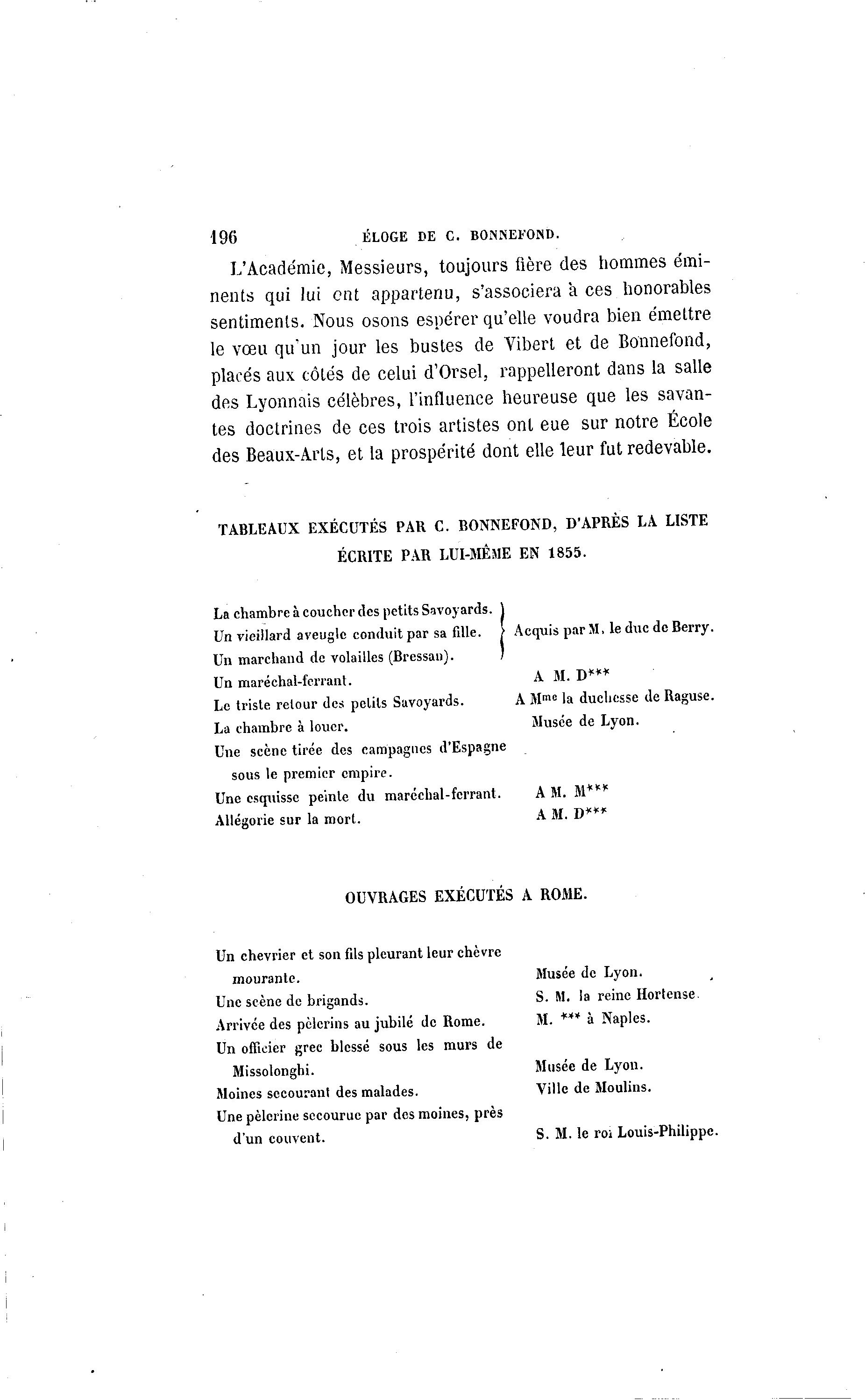 196 ÉLOGE DE C. BONNEFOND.

L'Académie, Messieurs, toujours fière des hommes éminents qui lui ont appartenu, s'associera à ces honorables sentiments. Nous osons espérer qu'elle voudra bien émettre le vœu qu'un jour les bustes de Vibert et de Bonnefond, placés aux côtés de celui d'Orsel, rappelleront dans la salle des Lyonnais célèbres, l'influence heureuse que les savantes doctrines de ces trois artistes ont eue sur notre École des Beaux-Arts, et la prospérité dont elle leur fut redevable.

TABLEAUX EXÉCUTÉS PAR C. BONNEFOND, D'APRÈS LA LISTE ÉCRITE PAR LUI-MÊME EN 1855.

| | |
|---|---|
| La chambre à coucher des petits Savoyards. | Acquis par M. le duc de Berry. |
| Un vieillard aveugle conduit par sa fille. | |
| Un marchand de volailles (Bressan). | |
| Un maréchal-ferrant. | A M. D*** |
| Le triste retour des petits Savoyards. | A Mme la duchesse de Raguse. |
| La chambre à louer. | Musée de Lyon. |
| Une scène tirée des campagnes d'Espagne sous le premier empire. | |
| Une esquisse peinte du maréchal-ferrant. | A M. M*** |
| Allégorie sur la mort. | A M. D*** |

OUVRAGES EXÉCUTÉS A ROME.

| | |
|---|---|
| Un chevrier et son fils pleurant leur chèvre mourante. | Musée de Lyon. |
| Une scène de brigands. | S. M. la reine Hortense. |
| Arrivée des pèlerins au jubilé de Rome. | M. *** à Naples. |
| Un officier grec blessé sous les murs de Missolonghi. | Musée de Lyon. |
| Moines secourant des malades. | Ville de Moulins. |
| Une pèlerine secourue par des moines, près d'un couvent. | S. M. le roi Louis-Philippe. |